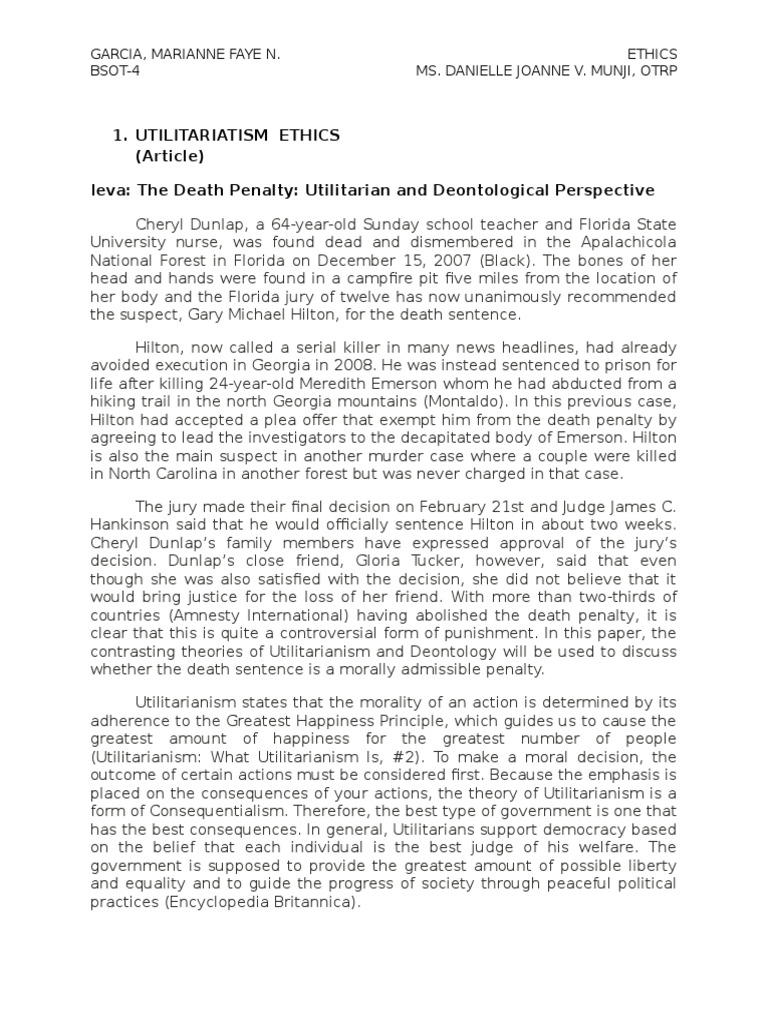 GARCIA, MARIANNE FAYE N.
BSOT-4

ETHICS
MS. DANIELLE JOANNE V. MUNJI, OTRP

1. UTILITARIATISM ETHICS
(Article)

Ieva: The Death Penalty: Utilitarian and Deontological Perspective

Cheryl Dunlap, a 64-year-old Sunday school teacher and Florida State University nurse, was found dead and dismembered in the Apalachicola National Forest in Florida on December 15, 2007 (Black). The bones of her head and hands were found in a campfire pit five miles from the location of her body and the Florida jury of twelve has now unanimously recommended the suspect, Gary Michael Hilton, for the death sentence.

Hilton, now called a serial killer in many news headlines, had already avoided execution in Georgia in 2008. He was instead sentenced to prison for life after killing 24-year-old Meredith Emerson whom he had abducted from a hiking trail in the north Georgia mountains (Montaldo). In this previous case, Hilton had accepted a plea offer that exempt him from the death penalty by agreeing to lead the investigators to the decapitated body of Emerson. Hilton is also the main suspect in another murder case where a couple were killed in North Carolina in another forest but was never charged in that case.

The jury made their final decision on February 21st and Judge James C. Hankinson said that he would officially sentence Hilton in about two weeks. Cheryl Dunlap's family members have expressed approval of the jury's decision. Dunlap's close friend, Gloria Tucker, however, said that even though she was also satisfied with the decision, she did not believe that it would bring justice for the loss of her friend. With more than two-thirds of countries (Amnesty International) having abolished the death penalty, it is clear that this is quite a controversial form of punishment. In this paper, the contrasting theories of Utilitarianism and Deontology will be used to discuss whether the death sentence is a morally admissible penalty.

Utilitarianism states that the morality of an action is determined by its adherence to the Greatest Happiness Principle, which guides us to cause the greatest amount of happiness for the greatest number of people (Utilitarianism: What Utilitarianism Is, #2). To make a moral decision, the outcome of certain actions must be considered first. Because the emphasis is placed on the consequences of your actions, the theory of Utilitarianism is a form of Consequentialism. Therefore, the best type of government is one that has the best consequences. In general, Utilitarians support democracy based on the belief that each individual is the best judge of his welfare. The government is supposed to provide the greatest amount of possible liberty and equality and to guide the progress of society through peaceful political practices (Encyclopedia Britannica).